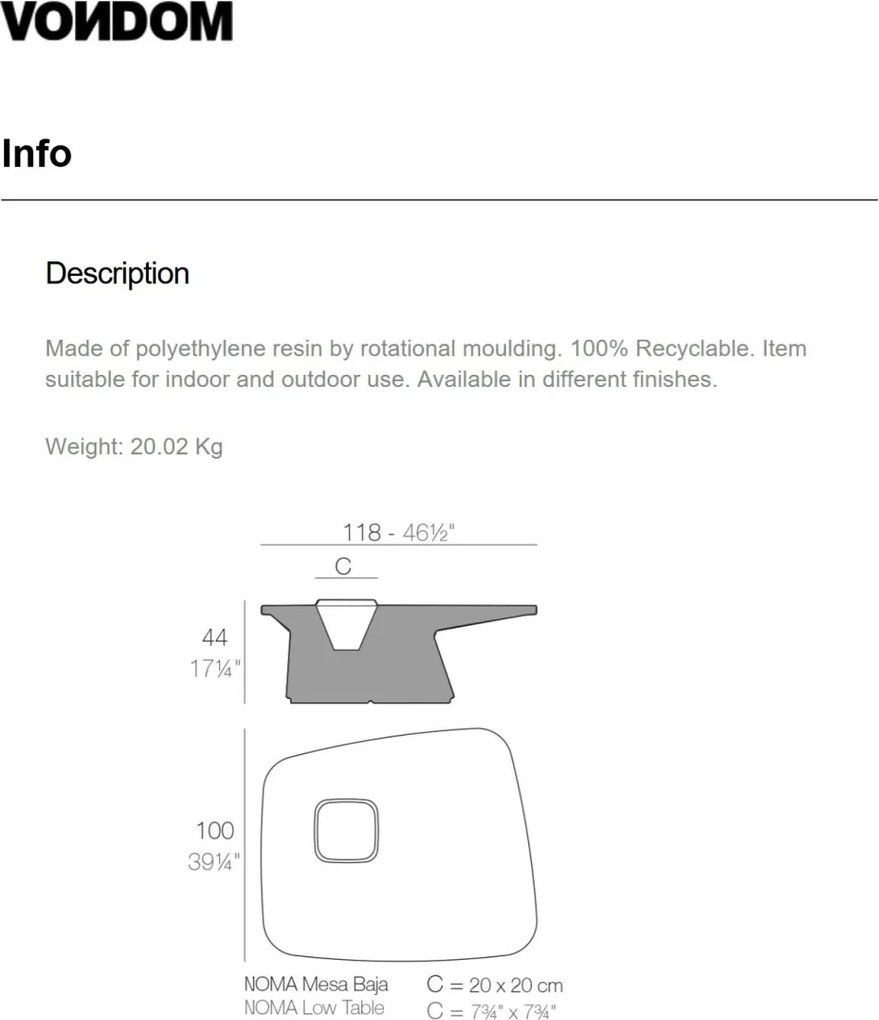 VONDOM

Info

Description

Made of polyethylene resin by rotational moulding. 100% Recyclable. Item suitable for indoor and outdoor use. Available in different finishes.

Weight: 20.02 Kg

118 - 46½"

C

44
17¼"

100
39¼"

NOMA Mesa Baja
NOMA Low Table

C = 20 x 20 cm
C = 7¾" x 7¾"